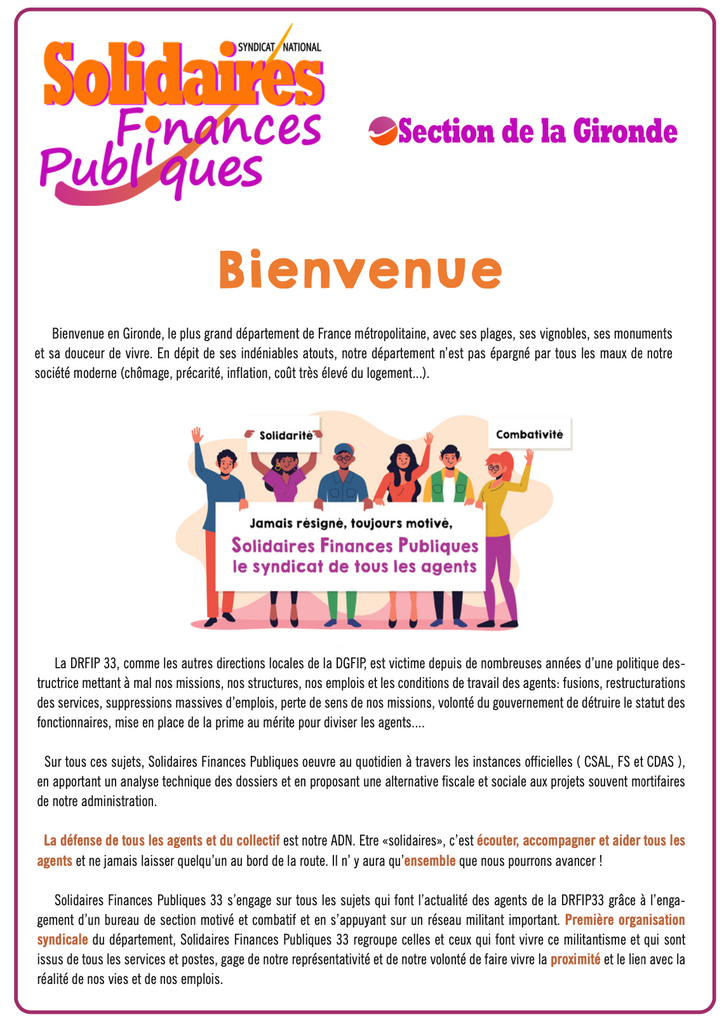 SYNDICAT NATIONAL
Solidaires
Finances Publiques

Section de la Gironde

Bienvenue

Bienvenue en Gironde, le plus grand département de France métropolitaine, avec ses plages, ses vignobles, ses monuments et sa douceur de vivre. En dépit de ses indéniables atouts, notre département n'est pas épargné par tous les maux de notre société moderne (chômage, précarité, inflation, coût très élevé du logement...).

Solidarité
Combativité
Jamais résigné, toujours motivé,
Solidaires Finances Publiques
le syndicat de tous les agents

La DRFIP 33, comme les autres directions locales de la DGFIP, est victime depuis de nombreuses années d'une politique destructrice mettant à mal nos missions, nos structures, nos emplois et les conditions de travail des agents: fusions, restructurations des services, suppressions massives d'emplois, perte de sens de nos missions, volonté du gouvernement de détruire le statut des fonctionnaires, mise en place de la prime au mérite pour diviser les agents....

Sur tous ces sujets, Solidaires Finances Publiques oeuvre au quotidien à travers les instances officielles ( CSAL, FS et CDAS ), en apportant un analyse technique des dossiers et en proposant une alternative fiscale et sociale aux projets souvent mortifaires de notre administration.

La défense de tous les agents et du collectif est notre ADN. Etre «solidaires», c'est écouter, accompagner et aider tous les agents et ne jamais laisser quelqu'un au bord de la route. Il n' y aura qu'ensemble que nous pourrons avancer !

Solidaires Finances Publiques 33 s'engage sur tous les sujets qui font l'actualité des agents de la DRFIP33 grâce à l'engagement d'un bureau de section motivé et combatif et en s'appuyant sur un réseau militant important. Première organisation syndicale du département, Solidaires Finances Publiques 33 regroupe celles et ceux qui font vivre ce militantisme et qui sont issus de tous les services et postes, gage de notre représentativité et de notre volonté de faire vivre la proximité et le lien avec la réalité de nos vies et de nos emplois.